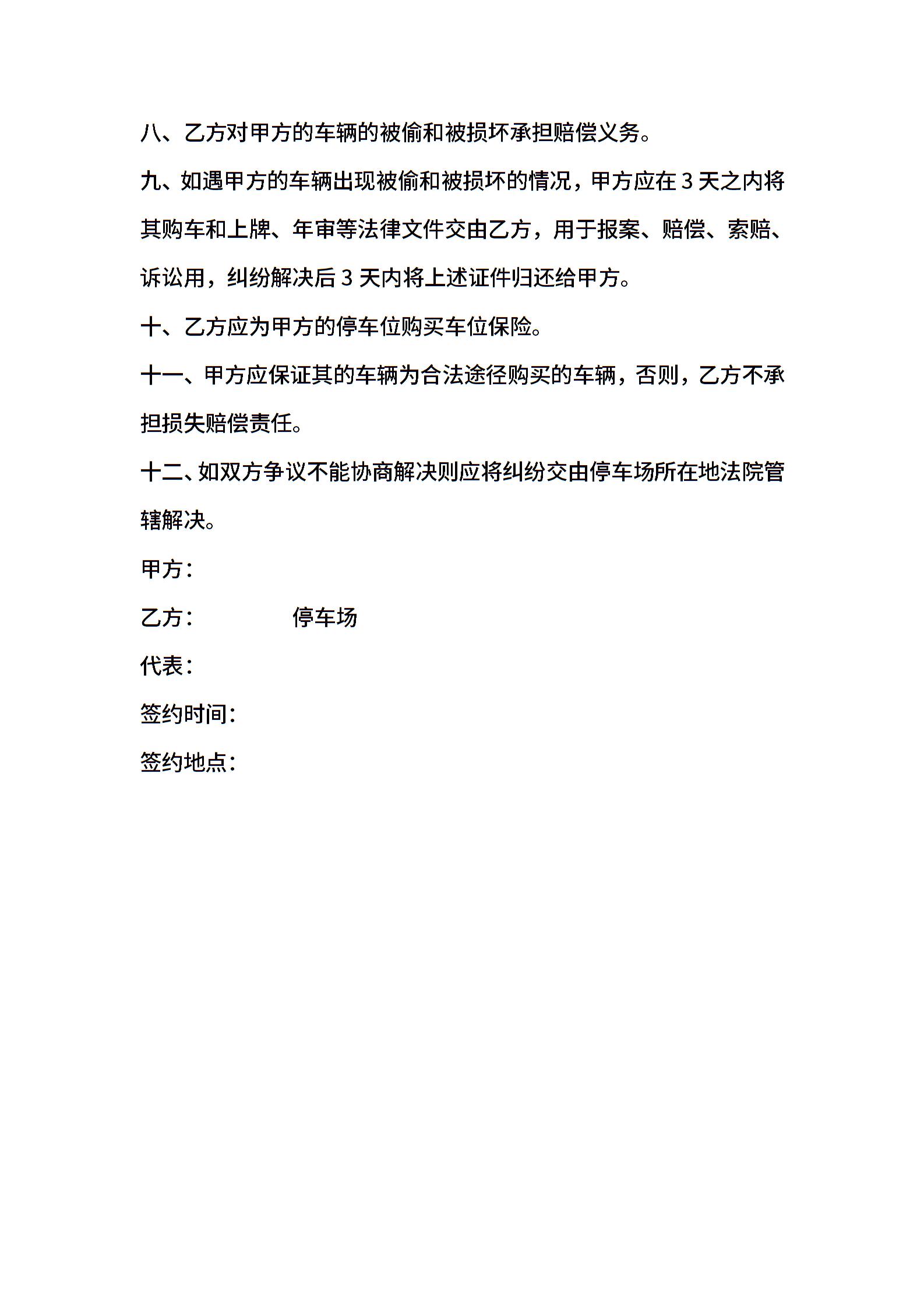 八、乙方对甲方的车辆的被偷和被损坏承担赔偿义务。

九、如遇甲方的车辆出现被偷和被损坏的情况，甲方应在 3 天之内将其购车和上牌、年审等法律文件交由乙方，用于报案、赔偿、索赔、诉讼用，纠纷解决后 3 天内将上述证件归还给甲方。

十、乙方应为甲方的停车位购买车位保险。

十一、甲方应保证其的车辆为合法途径购买的车辆，否则，乙方不承担损失赔偿责任。

十二、如双方争议不能协商解决则应将纠纷交由停车场所在地法院管辖解决。

甲方：

乙方：　　　　停车场

代表：

签约时间：

签约地点：